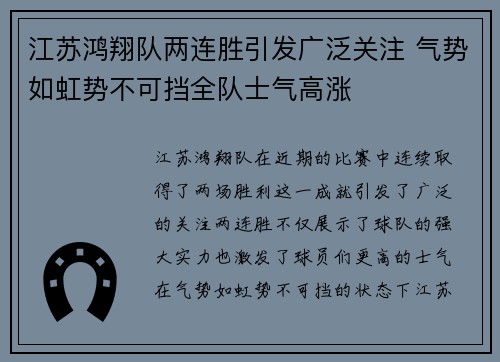 江苏鸿翔队两连胜引发广泛关注 气势如虹势不可挡全队士气高涨

江苏鸿翔队在近期的比赛中连续取得了两场胜利这一成就引发了广泛的关注两连胜不仅展示了球队的强大实力也激发了球员们更高的士气在气势如虹势不可挡的状态下江苏